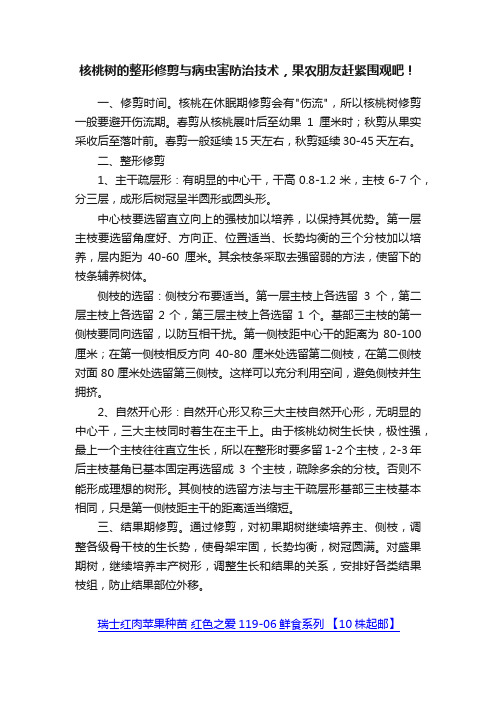 核桃树的整形修剪与病虫害防治技术，果农朋友赶紧围观吧！

一、修剪时间。核桃在休眠期修剪会有"伤流"，所以核桃树修剪一般要避开伤流期。春剪从核桃展叶后至幼果 1 厘米时；秋剪从果实采收后至落叶前。春剪一般延续 15 天左右，秋剪延续 30-45 天左右。

二、整形修剪

1、主干疏层形：有明显的中心干，干高 0.8-1.2 米，主枝 6-7 个，分三层，成形后树冠呈半圆形或圆头形。

中心枝要选留直立向上的强枝加以培养，以保持其优势。第一层主枝要选留角度好、方向正、位置适当、长势均衡的三个分枝加以培养，层内距为 40-60 厘米。其余枝条采取去强留弱的方法，使留下的枝条辅养树体。

侧枝的选留：侧枝分布要适当。第一层主枝上各选留 3 个，第二层主枝上各选留 2 个，第三层主枝上各选留 1 个。基部三主枝的第一侧枝要同向选留，以防互相干扰。第一侧枝距中心干的距离为 80-100 厘米；在第一侧枝相反方向 40-80 厘米处选留第二侧枝，在第二侧枝对面 80 厘米处选留第三侧枝。这样可以充分利用空间，避免侧枝并生拥挤。

2、自然开心形：自然开心形又称三大主枝自然开心形，无明显的中心干，三大主枝同时着生在主干上。由于核桃幼树生长快，极性强，最上一个主枝往往直立生长，所以在整形时要多留 1-2 个主枝，2-3 年后主枝基角已基本固定再选留成 3 个主枝，疏除多余的分枝。否则不能形成理想的树形。其侧枝的选留方法与主干疏层形基部三主枝基本相同，只是第一侧枝距主干的距离适当缩短。

三、结果期修剪。通过修剪，对初果期树继续培养主、侧枝，调整各级骨干枝的生长势，使骨架牢固，长势均衡，树冠圆满。对盛果期树，继续培养丰产树形，调整生长和结果的关系，安排好各类结果枝组，防止结果部位外移。

瑞士红肉苹果种苗 红色之爱 119-06 鲜食系列 【10 株起邮】